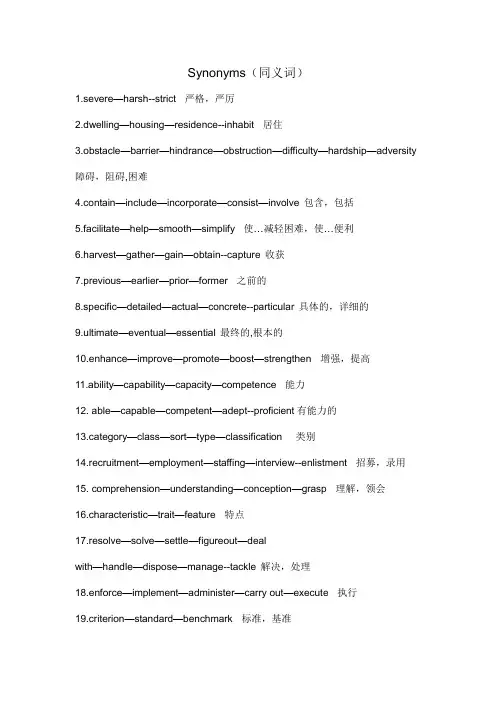 Synonyms（同义词）

1.severe—harsh--strict 严格，严厉

2.dwelling—housing—residence--inhabit 居住

3.obstacle—barrier—hindrance—obstruction—difficulty—hardship—adversity 障碍，阻碍,困难

4.contain—include—incorporate—consist—involve 包含，包括

5.facilitate—help—smooth—simplify 使…减轻困难，使…便利

6.harvest—gather—gain—obtain--capture 收获

7.previous—earlier—prior—former 之前的

8.specific—detailed—actual—concrete--particular 具体的，详细的

9.ultimate—eventual—essential 最终的,根本的

10.enhance—improve—promote—boost—strengthen 增强，提高

11.ability—capability—capacity—competence 能力

12. able—capable—competent—adept--proficient 有能力的

13.category—class—sort—type—classification 类别

14.recruitment—employment—staffing—interview--enlistment 招募，录用

15. comprehension—understanding—conception—grasp 理解，领会

16.characteristic—trait—feature 特点

17.resolve—solve—settle—figureout—deal with—handle—dispose—manage--tackle 解决，处理

18.enforce—implement—administer—carry out—execute 执行

19.criterion—standard—benchmark 标准，基准